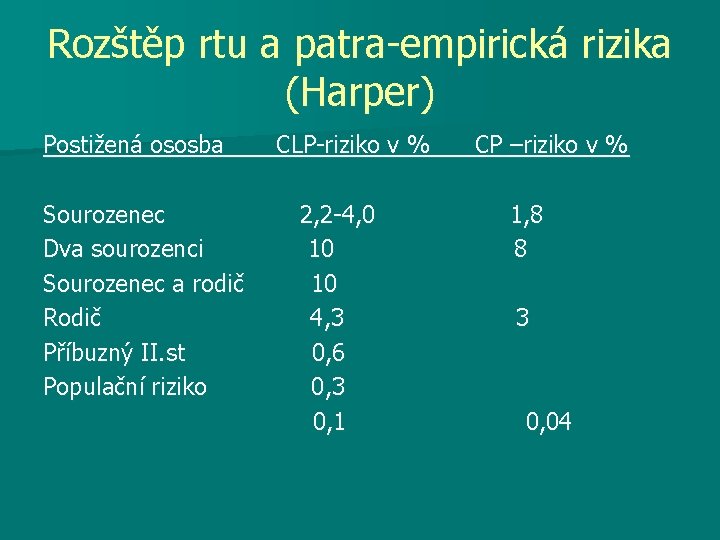 Rozštěp rtu a patra-empirická rizika (Harper)

| Postižená ososba | CLP-riziko v % | CP –riziko v % |
|---|---|---|
| Sourozenec | 2,2-4,0 | 1,8 |
| Dva sourozenci | 10 | 8 |
| Sourozenec a rodič | 10 | |
| Rodič | 4,3 | 3 |
| Příbuzný II.st | 0,6 | |
| Populační riziko | 0,3 | |
| | 0,1 | 0,04 |